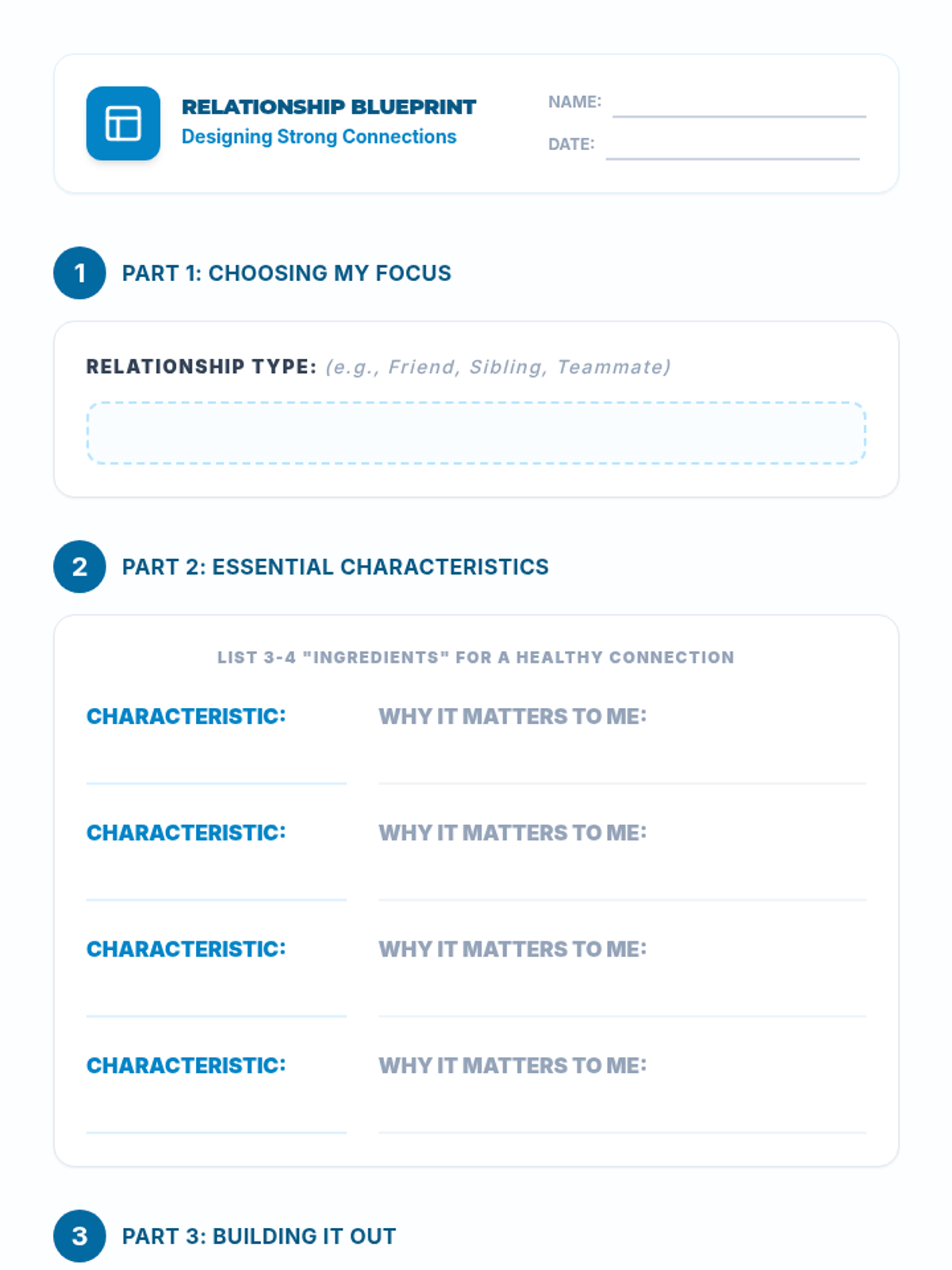 RELATIONSHIP BLUEPRINT
Designing Strong Connections

NAME: ____
DATE: ____

1 PART 1: CHOOSING MY FOCUS

RELATIONSHIP TYPE: (e.g., Friend, Sibling, Teammate)

2 PART 2: ESSENTIAL CHARACTERISTICS

LIST 3-4 "INGREDIENTS" FOR A HEALTHY CONNECTION

CHARACTERISTIC: ____
WHY IT MATTERS TO ME: ____

CHARACTERISTIC: ____
WHY IT MATTERS TO ME: ____

CHARACTERISTIC: ____
WHY IT MATTERS TO ME: ____

CHARACTERISTIC: ____
WHY IT MATTERS TO ME: ____

3 PART 3: BUILDING IT OUT